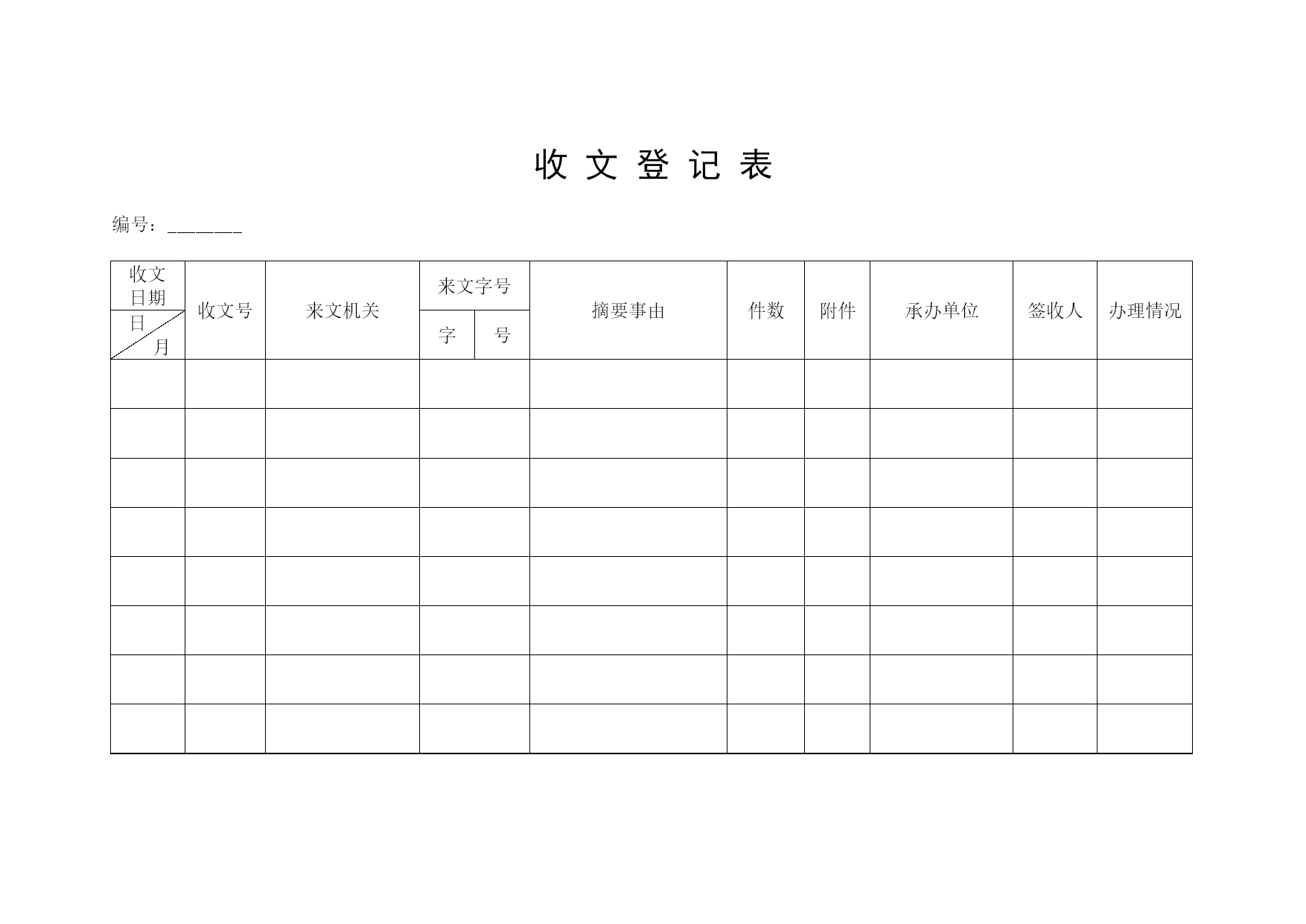 收 文 登 记 表

编号：________

| 收文日期 日 月 | 收文号 | 来文机关 | 来文字号 字 | 来文字号 号 | 摘要事由 | 件数 | 附件 | 承办单位 | 签收人 | 办理情况 |
|---|---|---|---|---|---|---|---|---|---|---|
| | | | | | | | | | | |
| | | | | | | | | | | |
| | | | | | | | | | | |
| | | | | | | | | | | |
| | | | | | | | | | | |
| | | | | | | | | | | |
| | | | | | | | | | | |
| | | | | | | | | | | |